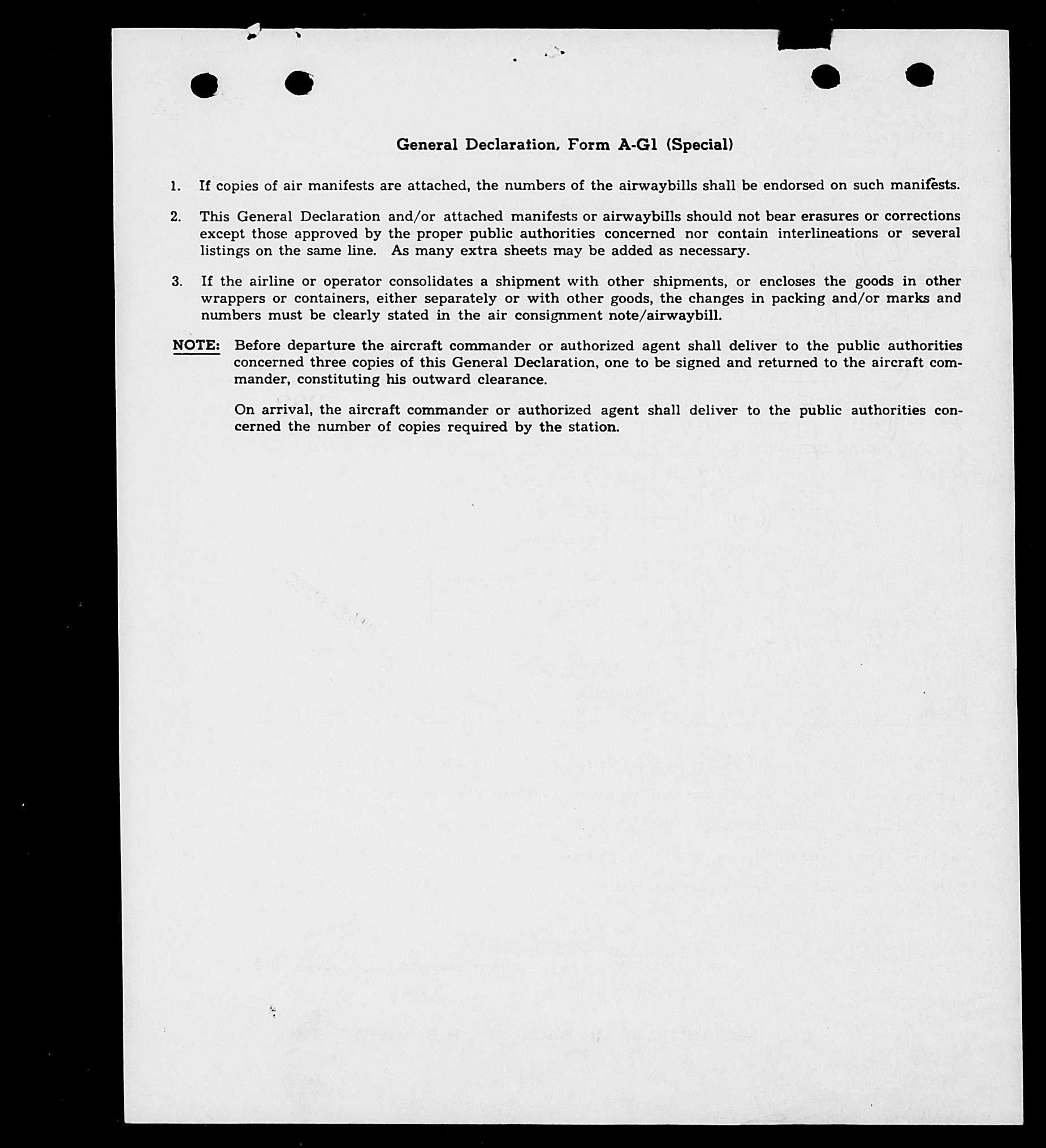 General Declaration, Form A-G1 (Special)

1. If copies of air manifests are attached, the numbers of the airwaybills shall be endorsed on such manifests.

2. This General Declaration and/or attached manifests or airwaybills should not bear erasures or corrections except those approved by the proper public authorities concerned nor contain interlineations or several listings on the same line. As many extra sheets may be added as necessary.

3. If the airline or operator consolidates a shipment with other shipments, or encloses the goods in other wrappers or containers, either separately or with other goods, the changes in packing and/or marks and numbers must be clearly stated in the air consignment note/airwaybill.

NOTE: Before departure the aircraft commander or authorized agent shall deliver to the public authorities concerned three copies of this General Declaration, one to be signed and returned to the aircraft commander, constituting his outward clearance.

On arrival, the aircraft commander or authorized agent shall deliver to the public authorities concerned the number of copies required by the station.